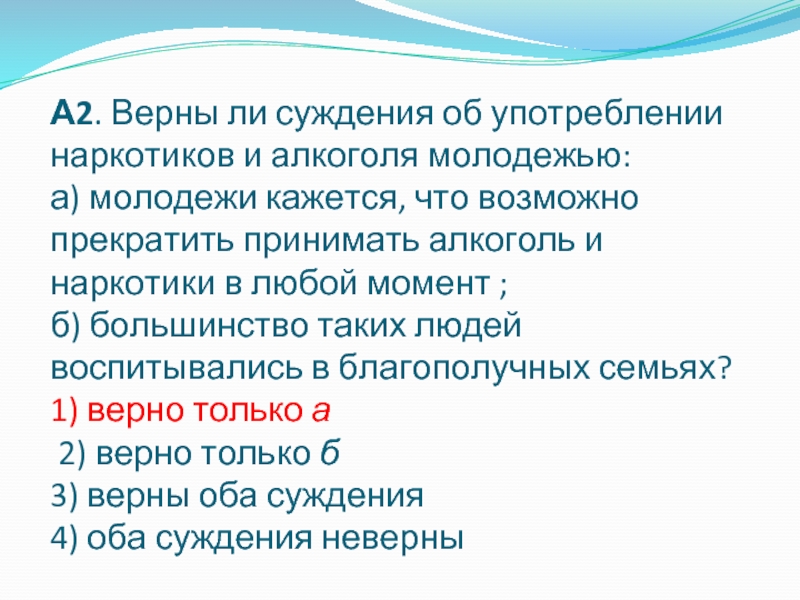 А2. Верны ли суждения об употреблении наркотиков и алкоголя молодежью:
а) молодежи кажется, что возможно прекратить принимать алкоголь и наркотики в любой момент ;
б) большинство таких людей воспитывались в благополучных семьях?
1) верно только а
2) верно только б
3) верны оба суждения
4) оба суждения неверны